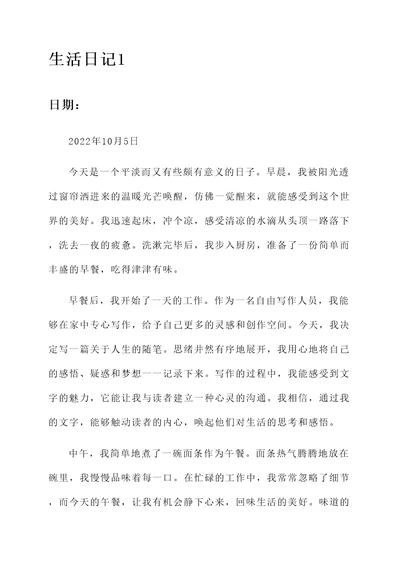 生活日记1

日期：

2022年10月5日

今天是一个平淡而又有些颇有意义的日子。早晨，我被阳光透过窗帘洒进来的温暖光芒唤醒，仿佛一觉醒来，就能感受到这个世界的美好。我迅速起床，冲个凉，感受清凉的水滴从头顶一路落下，洗去一夜的疲惫。洗漱完毕后，我步入厨房，准备了一份简单而丰盛的早餐，吃得津津有味。

早餐后，我开始了一天的工作。作为一名自由写作人员，我能够在家中专心写作，给予自己更多的灵感和创作空间。今天，我决定写一篇关于人生的随笔。思绪井然有序地展开，我用心地将自己的感悟、疑惑和梦想一一记录下来。写作的过程中，我能感受到文字的魅力，它能让我与读者建立一种心灵的沟通。我相信，通过我的文字，能够触动读者的内心，唤起他们对生活的思考和感悟。

中午，我简单地煮了一碗面条作为午餐。面条热气腾腾地放在碗里，我慢慢品味着每一口。在忙碌的工作中，我常常忽略了细节，而今天的午餐，让我有机会静下心来，回味生活的美好。味道的